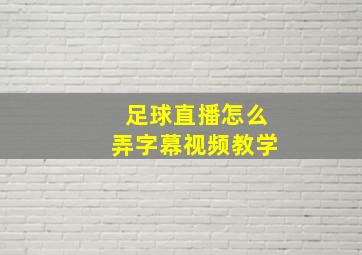 足球直播怎么
弄字幕视频教学